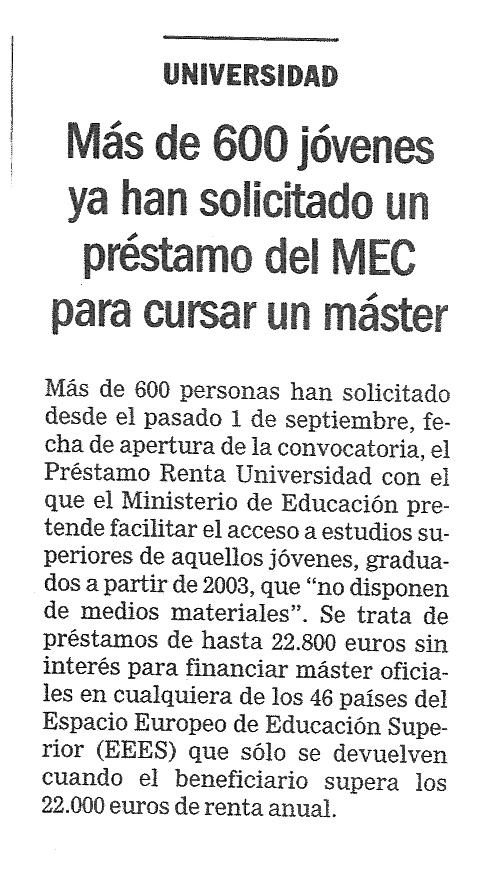 UNIVERSIDAD

Más de 600 jóvenes ya han solicitado un préstamo del MEC para cursar un máster

Más de 600 personas han solicitado desde el pasado 1 de septiembre, fecha de apertura de la convocatoria, el Préstamo Renta Universidad con el que el Ministerio de Educación pretende facilitar el acceso a estudios superiores de aquellos jóvenes, graduados a partir de 2003, que "no disponen de medios materiales". Se trata de préstamos de hasta 22.800 euros sin interés para financiar máster oficiales en cualquiera de los 46 países del Espacio Europeo de Educación Superior (EEES) que sólo se devuelven cuando el beneficiario supera los 22.000 euros de renta anual.